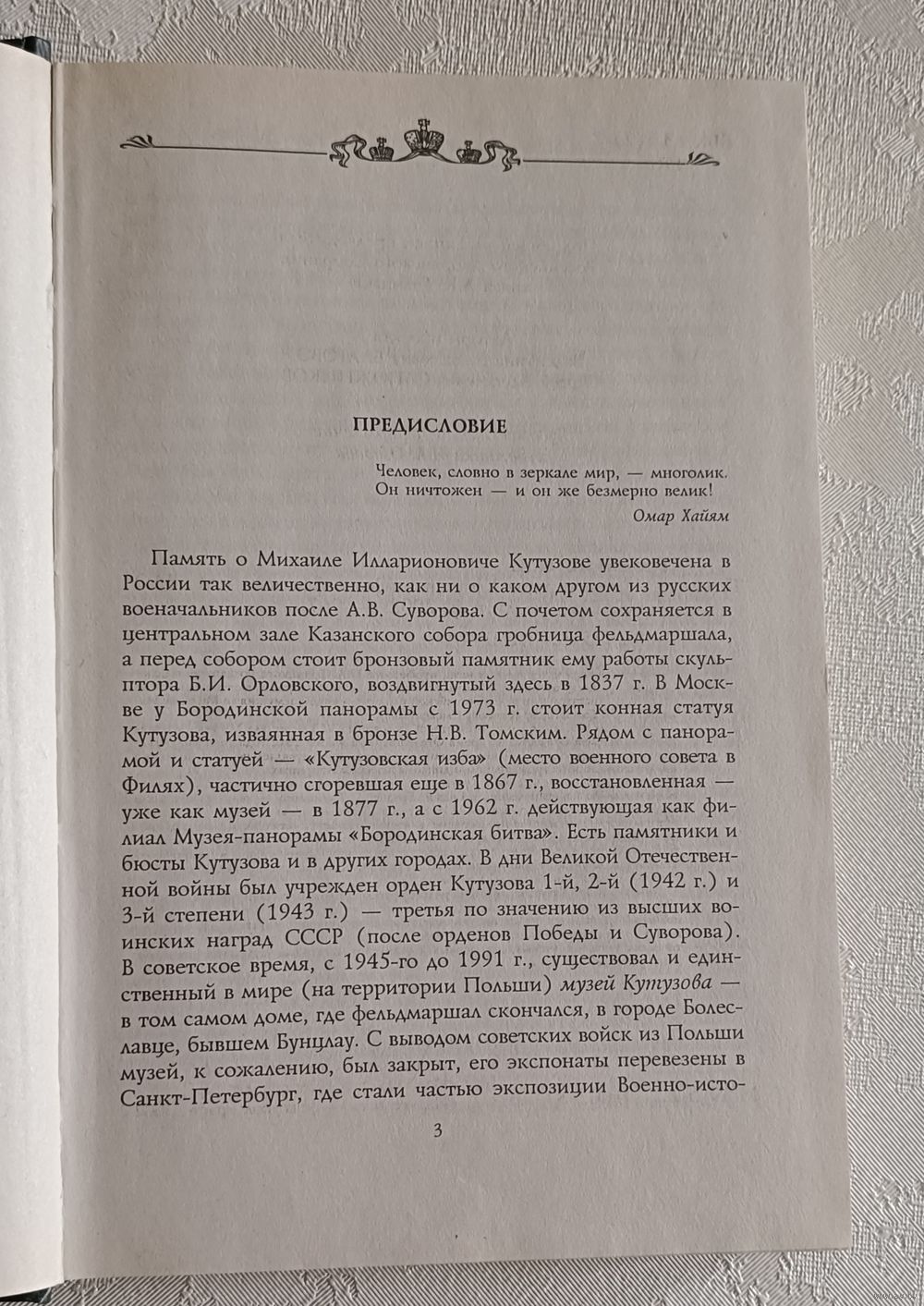 ПРЕДИСЛОВИЕ

Человек, словно в зеркале мир, — многолик.
Он ничтожен — и он же безмерно велик!

Омар Хайям

Память о Михаиле Илларионовиче Кутузове увековечена в России так величественно, как ни о каком другом из русских военачальников после А.В. Суворова. С почетом сохраняется в центральном зале Казанского собора гробница фельдмаршала, а перед собором стоит бронзовый памятник ему работы скульптора Б.И. Орловского, воздвигнутый здесь в 1837 г. В Москве у Бородинской панорамы с 1973 г. стоит конная статуя Кутузова, изваянная в бронзе Н.В. Томским. Рядом с панорамой и статуей — «Кутузовская изба» (место военного совета в Филях), частично сгоревшая еще в 1867 г., восстановленная — уже как музей — в 1877 г., а с 1962 г. действующая как филиал Музея-панорамы «Бородинская битва». Есть памятники и бюсты Кутузова и в других городах. В дни Великой Отечественной войны был учрежден орден Кутузова 1-й, 2-й (1942 г.) и 3-й степени (1943 г.) — третья по значению из высших воинских наград СССР (после орденов Победы и Суворова). В советское время, с 1945-го до 1991 г., существовал и единственный в мире (на территории Польши) музей Кутузова — в том самом доме, где фельдмаршал скончался, в городе Болеславце, бывшем Бунцлау. С выводом советских войск из Польши музей, к сожалению, был закрыт, его экспонаты перевезены в Санкт-Петербург, где стали частью экспозиции Военно-исто-

3